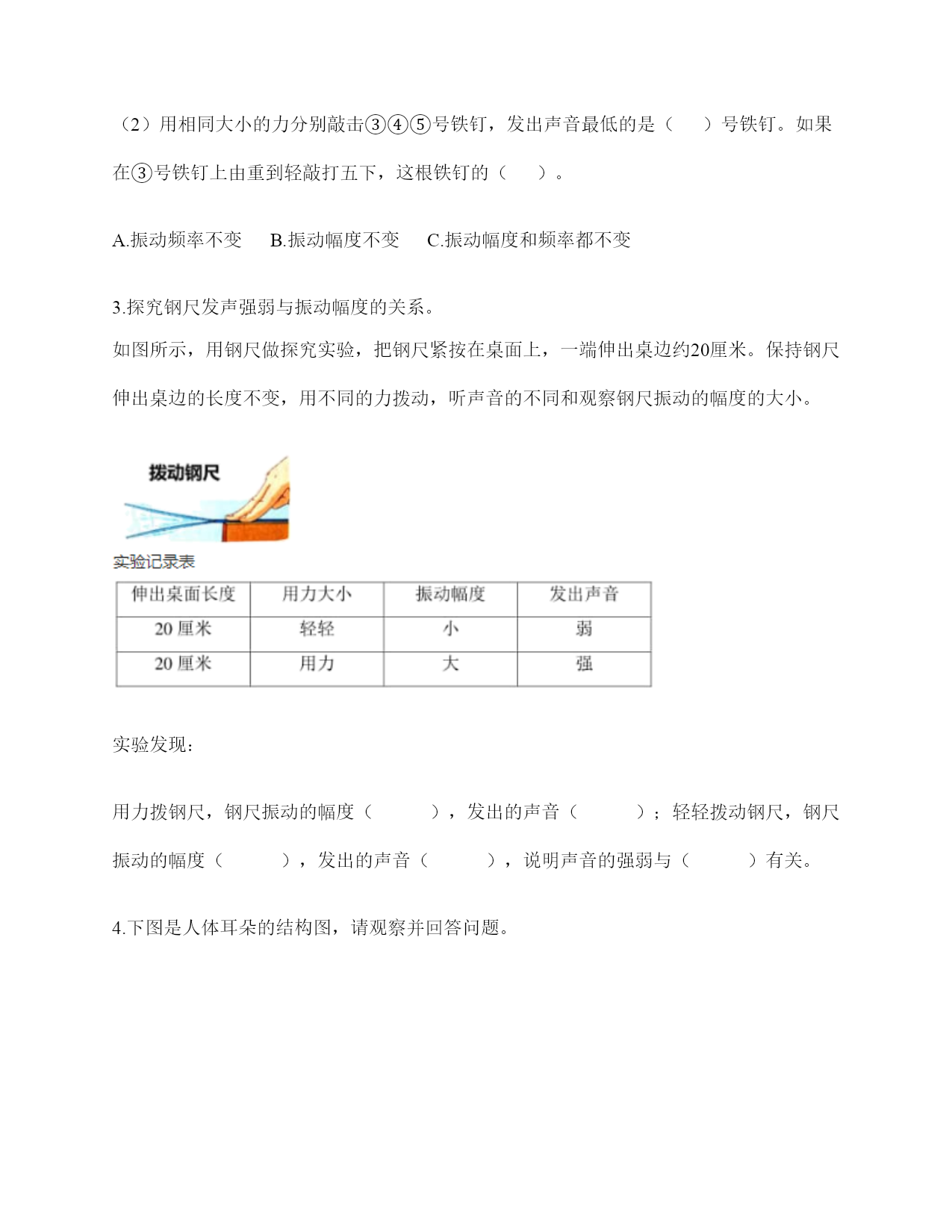 （2）用相同大小的力分别敲击③④⑤号铁钉，发出声音最低的是（　　）号铁钉。如果在③号铁钉上由重到轻敲打五下，这根铁钉的（　　）。

A.振动频率不变　　B.振动幅度不变　　C.振动幅度和频率都不变

3.探究钢尺发声强弱与振动幅度的关系。

如图所示，用钢尺做探究实验，把钢尺紧按在桌面上，一端伸出桌边约20厘米。保持钢尺伸出桌边的长度不变，用不同的力拨动，听声音的不同和观察钢尺振动的幅度的大小。

拨动钢尺

实验记录表

| 伸出桌面长度 | 用力大小 | 振动幅度 | 发出声音 |
|---|---|---|---|
| 20 厘米 | 轻轻 | 小 | 弱 |
| 20 厘米 | 用力 | 大 | 强 |

实验发现：

用力拨钢尺，钢尺振动的幅度（　　　），发出的声音（　　　）；轻轻拨动钢尺，钢尺振动的幅度（　　　），发出的声音（　　　），说明声音的强弱与（　　　）有关。

4.下图是人体耳朵的结构图，请观察并回答问题。